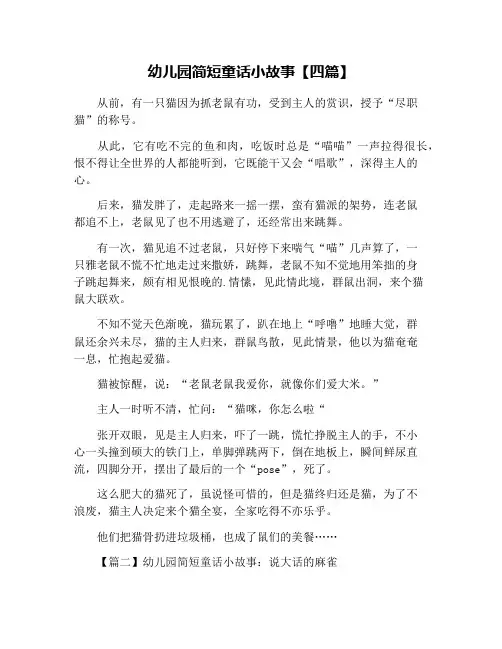 幼儿园简短童话小故事【四篇】

从前，有一只猫因为抓老鼠有功，受到主人的赏识，授予“尽职猫”的称号。

从此，它有吃不完的鱼和肉，吃饭时总是“喵喵”一声拉得很长，恨不得让全世界的人都能听到，它既能干又会“唱歌”，深得主人的心。

后来，猫发胖了，走起路来一摇一摆，蛮有猫派的架势，连老鼠都追不上，老鼠见了也不用逃避了，还经常出来跳舞。

有一次，猫见追不过老鼠，只好停下来喘气“喵”几声算了，一只雅老鼠不慌不忙地走过来撒娇，跳舞，老鼠不知不觉地用笨拙的身子跳起舞来，颇有相见恨晚的.情愫，见此情此境，群鼠出洞，来个猫鼠大联欢。

不知不觉天色渐晚，猫玩累了，趴在地上“呼噜”地睡大觉，群鼠还余兴未尽，猫的主人归来，群鼠鸟散，见此情景，他以为猫奄奄一息，忙抱起爱猫。

猫被惊醒，说：“老鼠老鼠我爱你，就像你们爱大米。”

主人一时听不清，忙问：“猫咪，你怎么啦“

张开双眼，见是主人归来，吓了一跳，慌忙挣脱主人的手，不小心一头撞到硕大的铁门上，单脚弹跳两下，倒在地板上，瞬间鲜尿直流，四脚分开，摆出了最后的一个“pose”，死了。

这么肥大的猫死了，虽说怪可惜的，但是猫终归还是猫，为了不浪废，猫主人决定来个猫全宴，全家吃得不亦乐乎。

他们把猫骨扔进垃圾桶，也成了鼠们的美餐……

【篇二】幼儿园简短童话小故事：说大话的麻雀